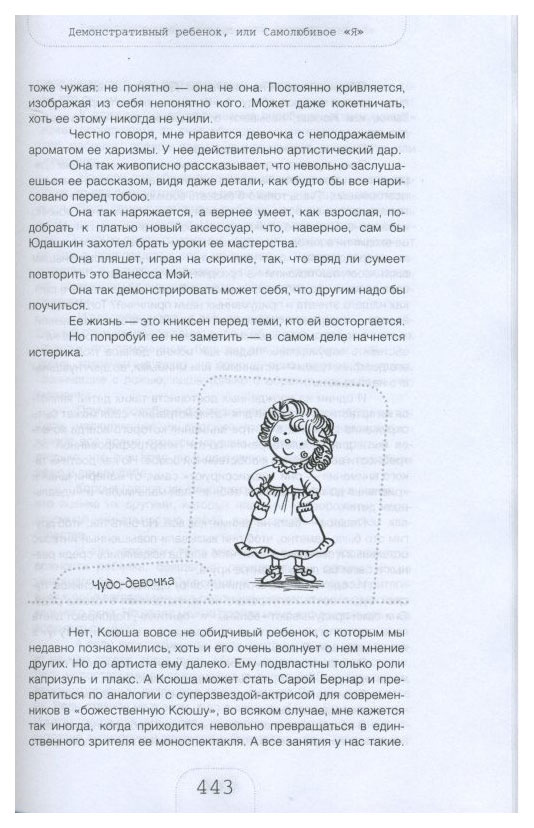 Демонстративный ребенок, или Самолюбивое «Я»

тоже чужая: не понятно — она не она. Постоянно кривляется, изображая из себя непонятно кого. Может даже кокетничать, хоть ее этому никогда не учили.

Честно говоря, мне нравится девочка с неподражаемым ароматом ее харизмы. У нее действительно артистический дар.

Она так живописно рассказывает, что невольно заслушаешься ее рассказом, видя даже детали, как будто бы все нарисовано перед тобою.

Она так наряжается, а вернее умеет, как взрослая, подобрать к платью новый аксессуар, что, наверное, сам бы Юдашкин захотел брать уроки ее мастерства.

Она пляшет, играя на скрипке, так, что вряд ли сумеет повторить это Ванесса Мэй.

Она так демонстрировать может себя, что другим надо бы поучиться.

Ее жизнь — это книксен перед теми, кто ей восторгается.

Но попробуй ее не заметить — в самом деле начнется истерика.

Чудо-девочка

Нет, Ксюша вовсе не обидчивый ребенок, с которым мы недавно познакомились, хоть и его очень волнует о нем мнение других. Но до артиста ему далеко. Ему подвластны только роли капризуль и плакс. А Ксюша может стать Сарой Бернар и превратиться по аналогии с суперзвездой-актрисой для современников в «божественную Ксюшу», во всяком случае, мне кажется так иногда, когда приходится невольно превращаться в единственного зрителя ее моноспектакля. А все занятия у нас такие.

443